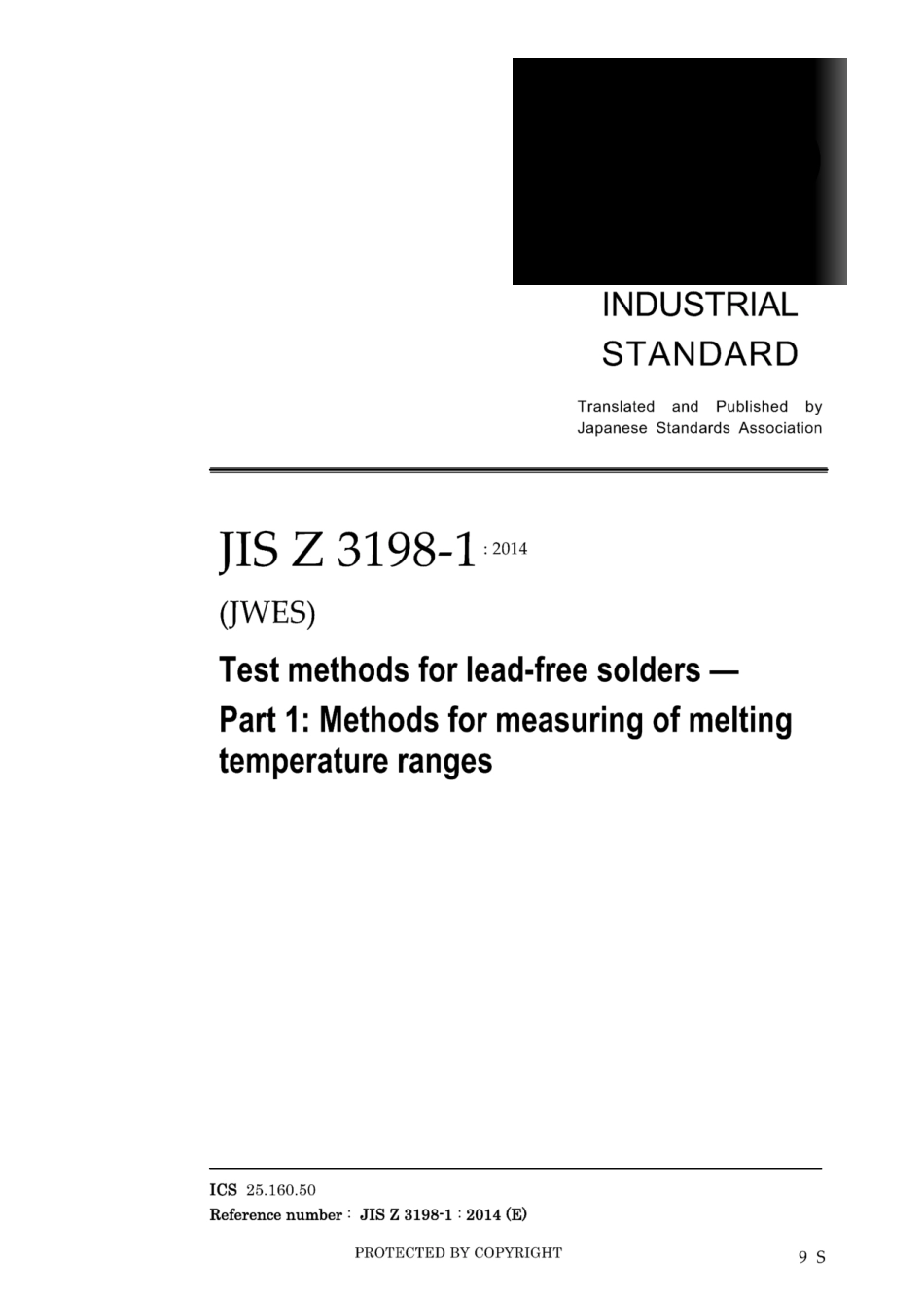 INDUSTRIAL STANDARD

Translated and Published by Japanese Standards Association

JIS Z 3198-1 : 2014

(JWES)

Test methods for lead-free solders —
Part 1: Methods for measuring of melting temperature ranges

ICS 25.160.50
Reference number : JIS Z 3198-1 : 2014 (E)

PROTECTED BY COPYRIGHT

9 S